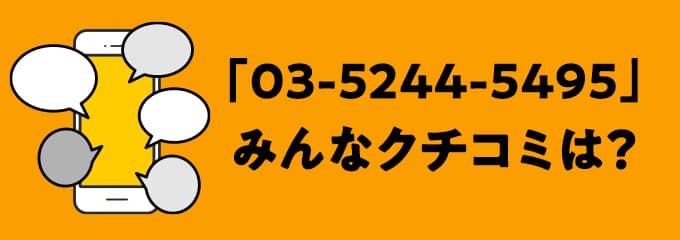 「03-5244-5495」
みんなクチコミは?